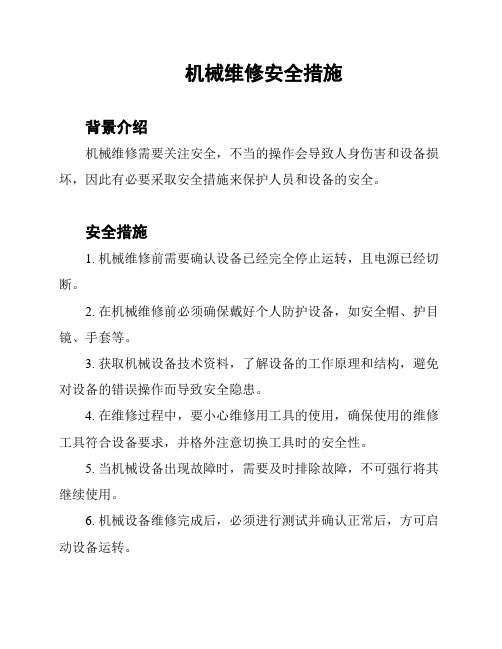 机械维修安全措施

背景介绍

机械维修需要关注安全，不当的操作会导致人身伤害和设备损坏，因此有必要采取安全措施来保护人员和设备的安全。

安全措施

1. 机械维修前需要确认设备已经完全停止运转，且电源已经切断。

2. 在机械维修前必须确保戴好个人防护设备，如安全帽、护目镜、手套等。

3. 获取机械设备技术资料，了解设备的工作原理和结构，避免对设备的错误操作而导致安全隐患。

4. 在维修过程中，要小心维修用工具的使用，确保使用的维修工具符合设备要求，并格外注意切换工具时的安全性。

5. 当机械设备出现故障时，需要及时排除故障，不可强行将其继续使用。

6. 机械设备维修完成后，必须进行测试并确认正常后，方可启动设备运转。